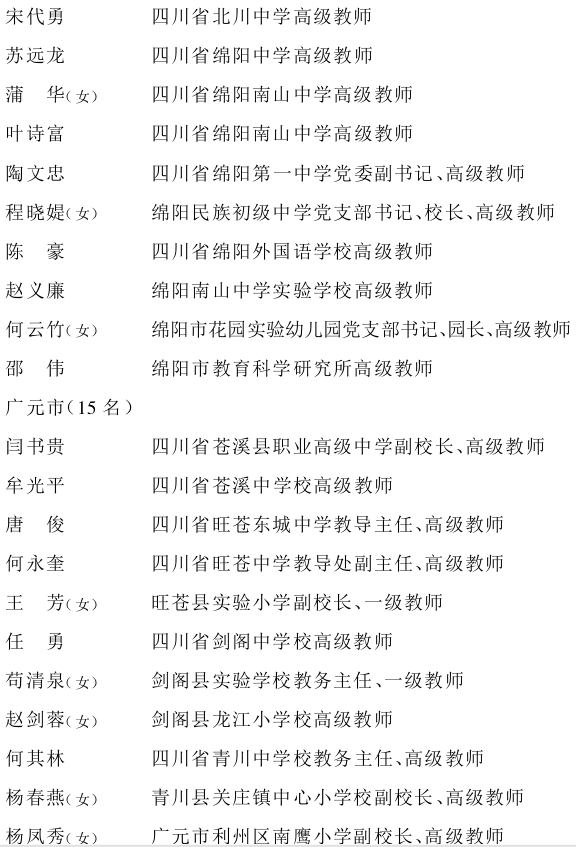 宋代勇　四川省北川中学高级教师
苏远龙　四川省绵阳中学高级教师
蒲　华(女)　四川省绵阳南山中学高级教师
叶诗富　四川省绵阳南山中学高级教师
陶文忠　四川省绵阳第一中学党委副书记、高级教师
程晓媞(女)　绵阳民族初级中学党支部书记、校长、高级教师
陈　豪　四川省绵阳外国语学校高级教师
赵义廉　绵阳南山中学实验学校高级教师
何云竹(女)　绵阳市花园实验幼儿园党支部书记、园长、高级教师
邵　伟　绵阳市教育科学研究所高级教师

广元市(15 名)

闫书贵　四川省苍溪县职业高级中学副校长、高级教师
牟光平　四川省苍溪中学校高级教师
唐　俊　四川省旺苍东城中学教导主任、高级教师
何永奎　四川省旺苍中学教导处副主任、高级教师
王　芳(女)　旺苍县实验小学副校长、一级教师
任　勇　四川省剑阁中学校高级教师
苟清泉(女)　剑阁县实验学校教务主任、一级教师
赵剑蓉(女)　剑阁县龙江小学校高级教师
何其林　四川省青川中学校教务主任、高级教师
杨春燕(女)　青川县关庄镇中心小学校副校长、高级教师
杨凤秀(女)　广元市利州区南鹰小学副校长、高级教师